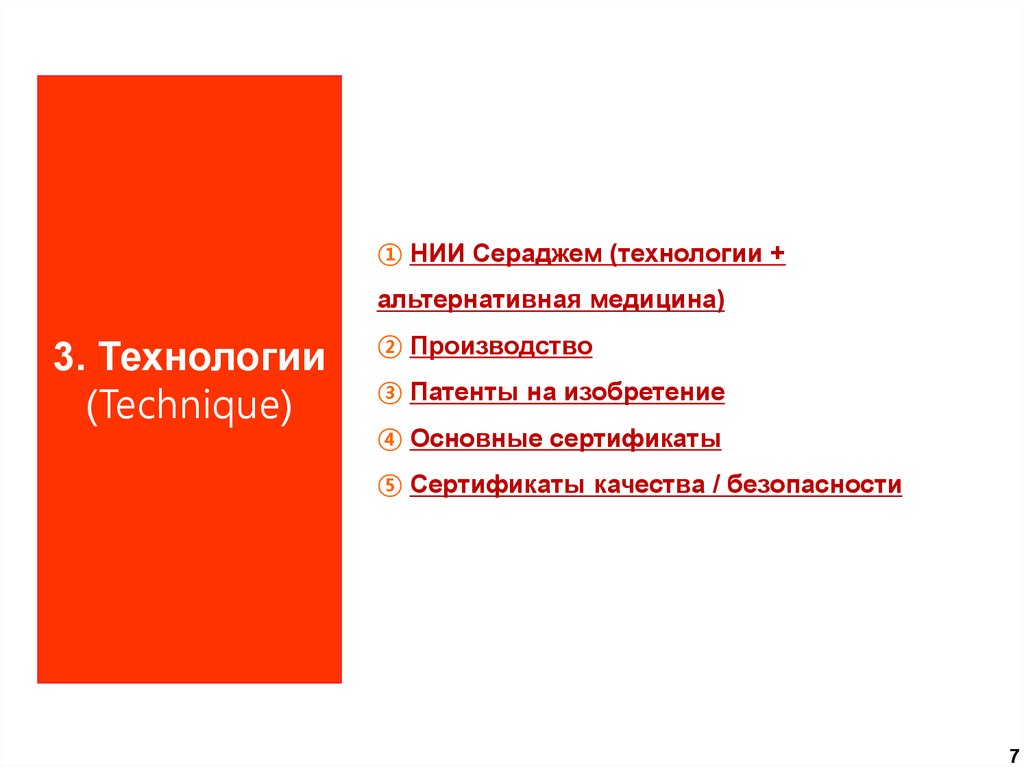 3. Технологии
(Technique)

① НИИ Сераджем (технологии + альтернативная медицина)
② Производство
③ Патенты на изобретение
④ Основные сертификаты
⑤ Сертификаты качества / безопасности

7